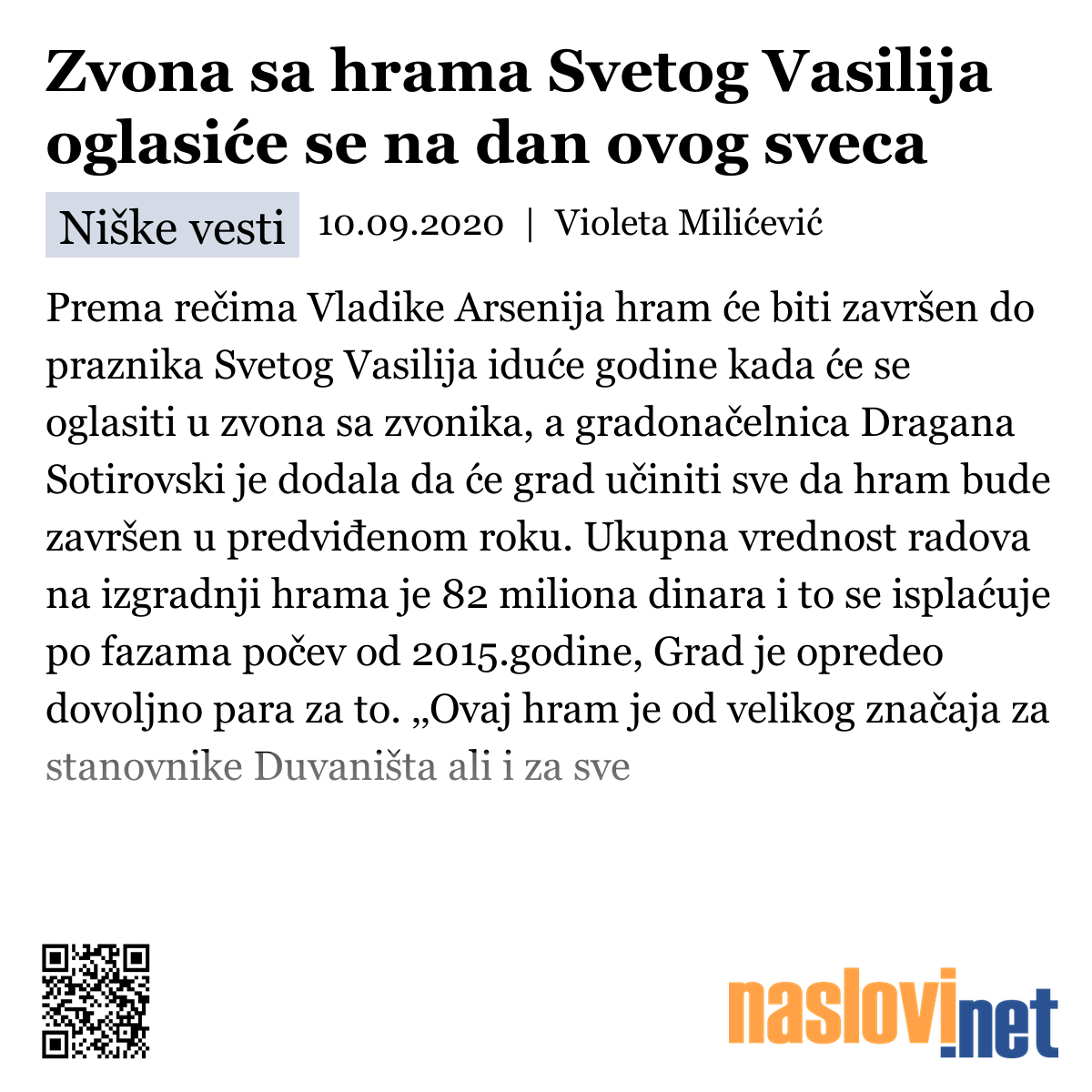 Zvona sa hrama Svetog Vasilija oglasiće se na dan ovog sveca

Niške vesti 10.09.2020 | Violeta Milićević

Prema rečima Vladike Arsenija hram će biti završen do praznika Svetog Vasilija iduće godine kada će se oglasiti u zvona sa zvonika, a gradonačelnica Dragana Sotirovski je dodala da će grad učiniti sve da hram bude završen u predviđenom roku. Ukupna vrednost radova na izgradnji hrama je 82 miliona dinara i to se isplaćuje po fazama počev od 2015.godine, Grad je opredeo dovoljno para za to. „Ovaj hram je od velikog značaja za stanovnike Duvaništa ali i za sve

naslovi.net